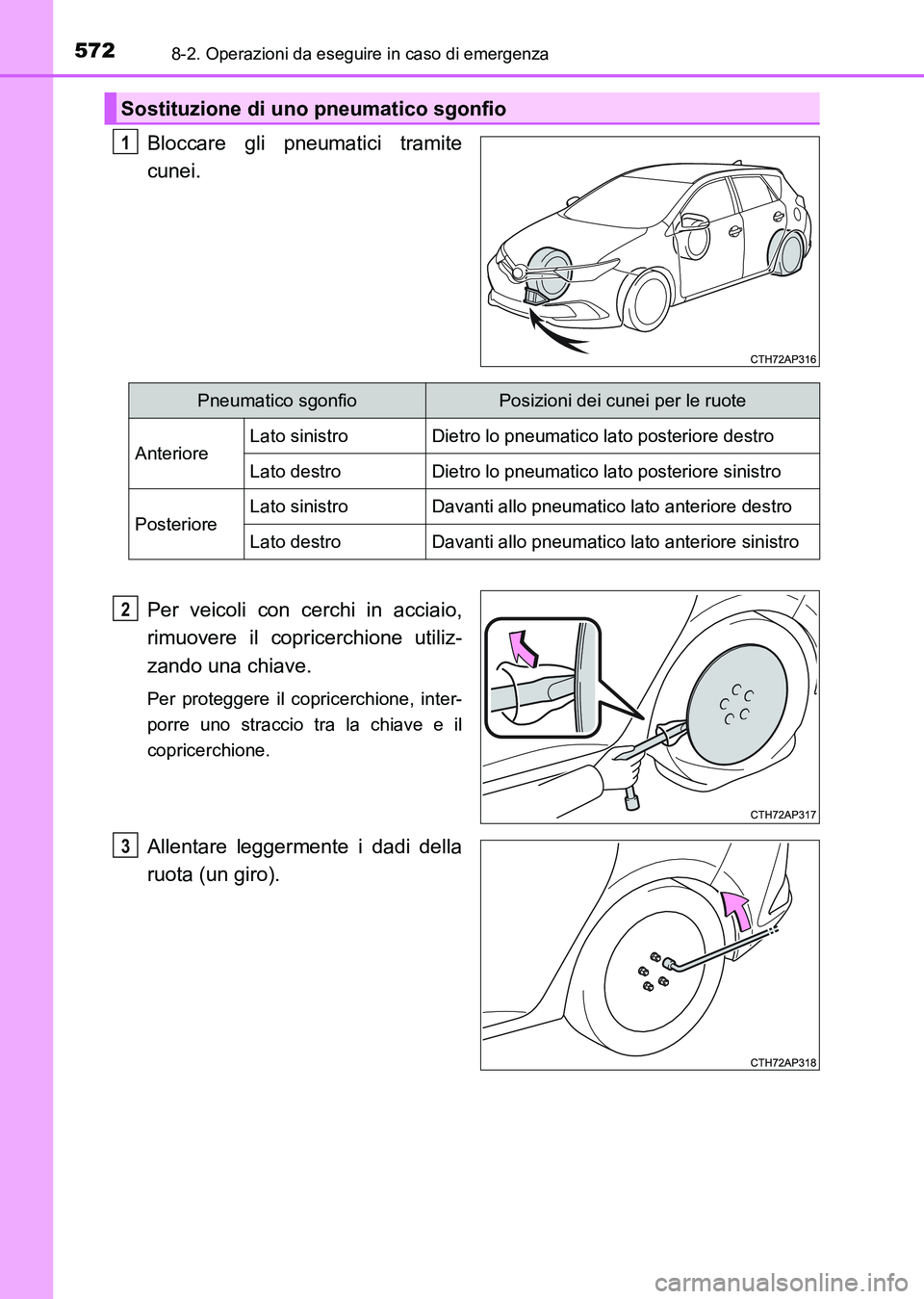 572 8-2. Operazioni da eseguire in caso di emergenza

Sostituzione di uno pneumatico sgonfio

1 Bloccare gli pneumatici tramite cunei.

CTH72AP316

| Pneumatico sgonfio | | Posizioni dei cunei per le ruote |
|---|---|---|
| Anteriore | Lato sinistro | Dietro lo pneumatico lato posteriore destro |
| | Lato destro | Dietro lo pneumatico lato posteriore sinistro |
| Posteriore | Lato sinistro | Davanti allo pneumatico lato anteriore destro |
| | Lato destro | Davanti allo pneumatico lato anteriore sinistro |

2 Per veicoli con cerchi in acciaio, rimuovere il copricerchione utilizzando una chiave.

Per proteggere il copricerchione, interporre uno straccio tra la chiave e il copricerchione.

CTH72AP317

3 Allentare leggermente i dadi della ruota (un giro).

CTH72AP318

carmanualsonline.info